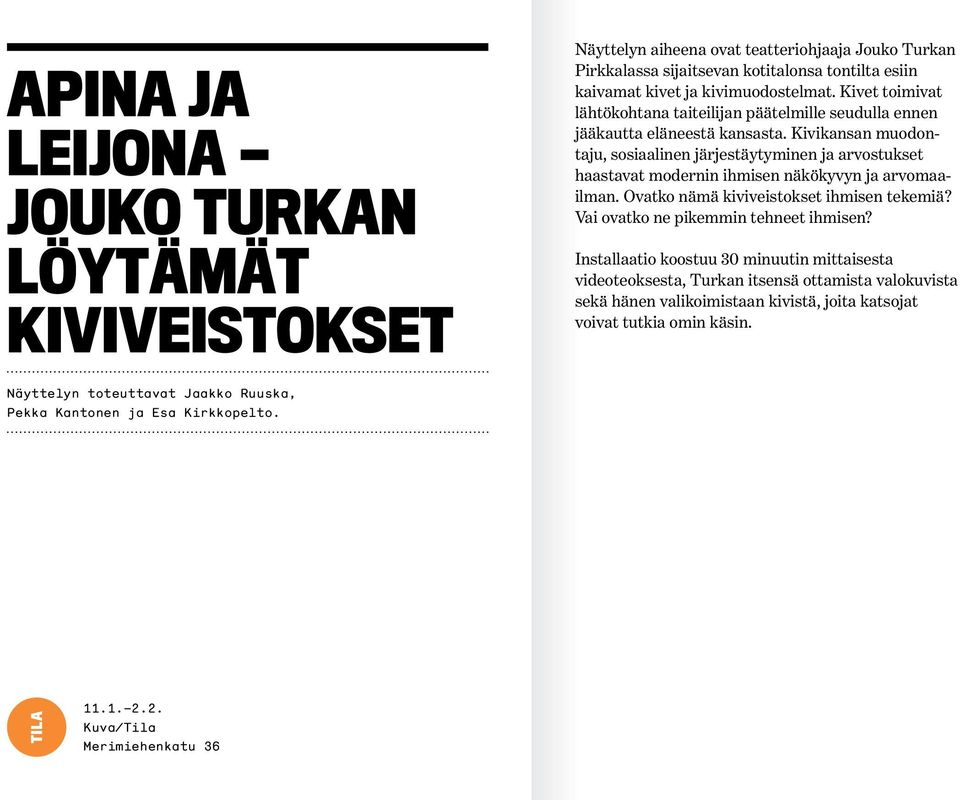 APINA JA LEIJONA – JOUKO TURKAN LÖYTÄMÄT KIVIVEISTOKSET

Näyttelyn toteuttavat Jaakko Ruuska, Pekka Kantonen ja Esa Kirkkopelto.

TILA

11.1.–2.2.
Kuva/Tila
Merimiehenkatu 36

Näyttelyn aiheena ovat teatteriohjaaja Jouko Turkan Pirkkalassa sijaitsevan kotitalonsa tontilta esiin kaivamat kivet ja kivimuodostelmat. Kivet toimivat lähtökohtana taiteilijan päätelmille seudulla ennen jääkautta eläneestä kansasta. Kivikansan muodontaju, sosiaalinen järjestäytyminen ja arvostukset haastavat modernin ihmisen näkökyvyn ja arvomaailman. Ovatko nämä kiviveistokset ihmisen tekemiä? Vai ovatko ne pikemmin tehneet ihmisen?

Installaatio koostuu 30 minuutin mittaisesta videoteoksesta, Turkan itsensä ottamista valokuvista sekä hänen valikoimistaan kivistä, joita katsojat voivat tutkia omin käsin.